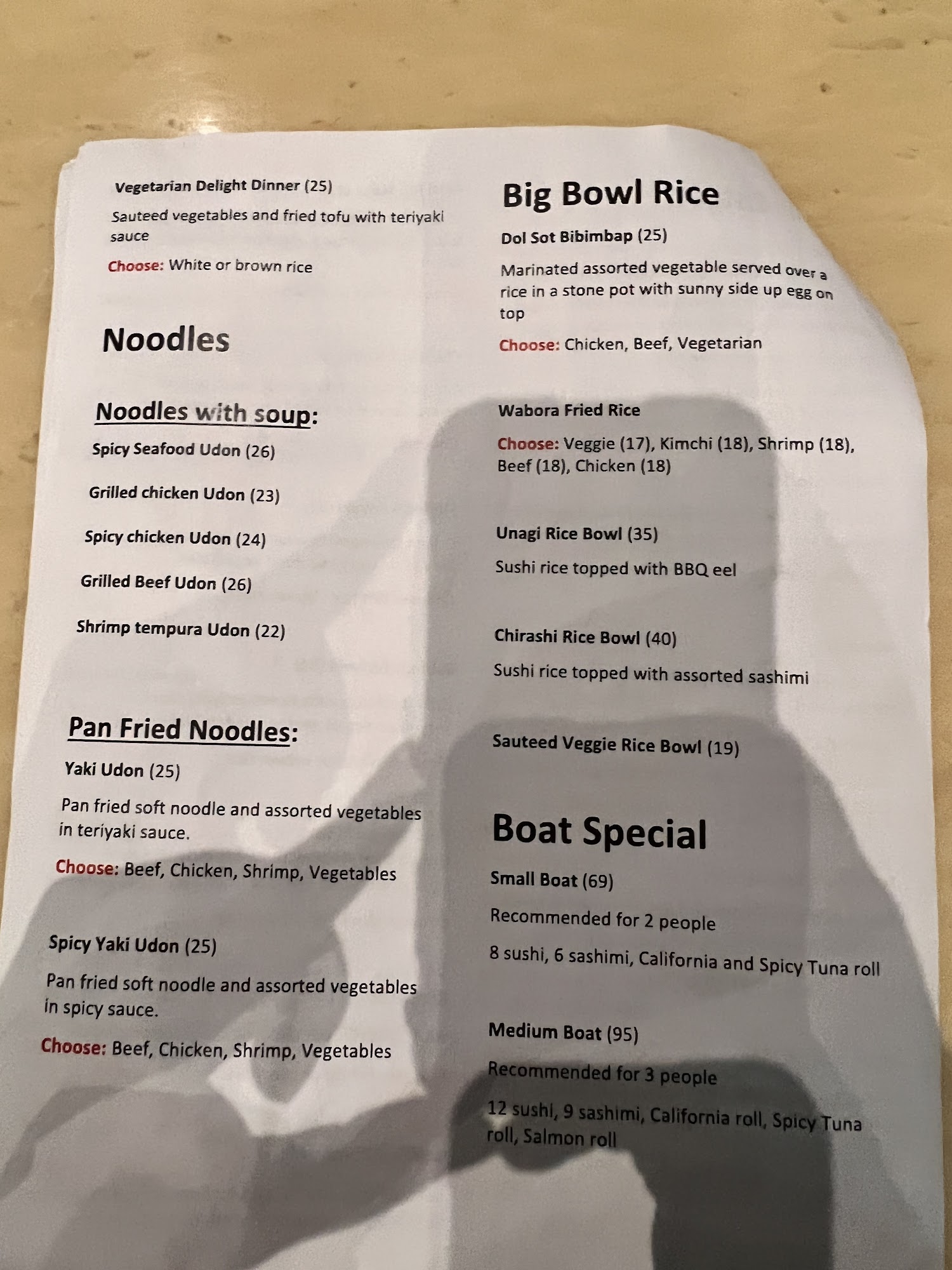 Vegetarian Delight Dinner (25)

Sauteed vegetables and fried tofu with teriyaki sauce

Choose: White or brown rice

Noodles

Noodles with soup:

Spicy Seafood Udon (26)

Grilled chicken Udon (23)

Spicy chicken Udon (24)

Grilled Beef Udon (26)

Shrimp tempura Udon (22)

Pan Fried Noodles:

Yaki Udon (25)

Pan fried soft noodle and assorted vegetables in teriyaki sauce.

Choose: Beef, Chicken, Shrimp, Vegetables

Spicy Yaki Udon (25)

Pan fried soft noodle and assorted vegetables in spicy sauce.

Choose: Beef, Chicken, Shrimp, Vegetables

Big Bowl Rice

Dol Sot Bibimbap (25)

Marinated assorted vegetable served over a rice in a stone pot with sunny side up egg on top

Choose: Chicken, Beef, Vegetarian

Wabora Fried Rice

Choose: Veggie (17), Kimchi (18), Shrimp (18), Beef (18), Chicken (18)

Unagi Rice Bowl (35)

Sushi rice topped with BBQ eel

Chirashi Rice Bowl (40)

Sushi rice topped with assorted sashimi

Sauteed Veggie Rice Bowl (19)

Boat Special

Small Boat (69)

Recommended for 2 people

8 sushi, 6 sashimi, California and Spicy Tuna roll

Medium Boat (95)

Recommended for 3 people

12 sushi, 9 sashimi, California roll, Spicy Tuna roll, Salmon roll